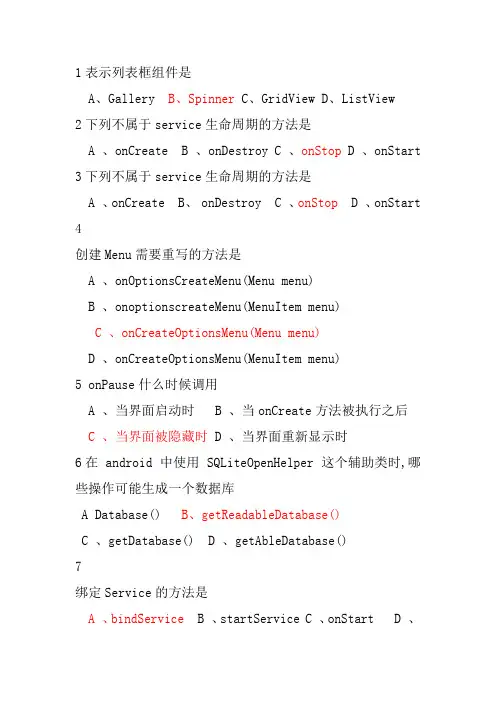 1 表示列表框组件是

A、Gallery B、Spinner C、GridView D、ListView

2 下列不属于 service 生命周期的方法是

A 、onCreate B 、onDestroy C 、onStop D 、onStart

3 下列不属于 service 生命周期的方法是

A 、onCreate B、 onDestroy C 、onStop D 、onStart

4

创建 Menu 需要重写的方法是

A 、onOptionsCreateMenu(Menu menu)

B 、onoptionscreateMenu(MenuItem menu)

C 、onCreateOptionsMenu(Menu menu)

D 、onCreateOptionsMenu(MenuItem menu)

5 onPause 什么时候调用

A 、当界面启动时 B 、当 onCreate 方法被执行之后

C 、当界面被隐藏时 D 、当界面重新显示时

6 在 android 中使用 SQLiteOpenHelper 这个辅助类时,哪些操作可能生成一个数据库

A Database() B、getReadableDatabase()

C 、getDatabase() D 、getAbleDatabase()

7

绑定 Service 的方法是

A 、bindService B 、startService C 、onStart D 、